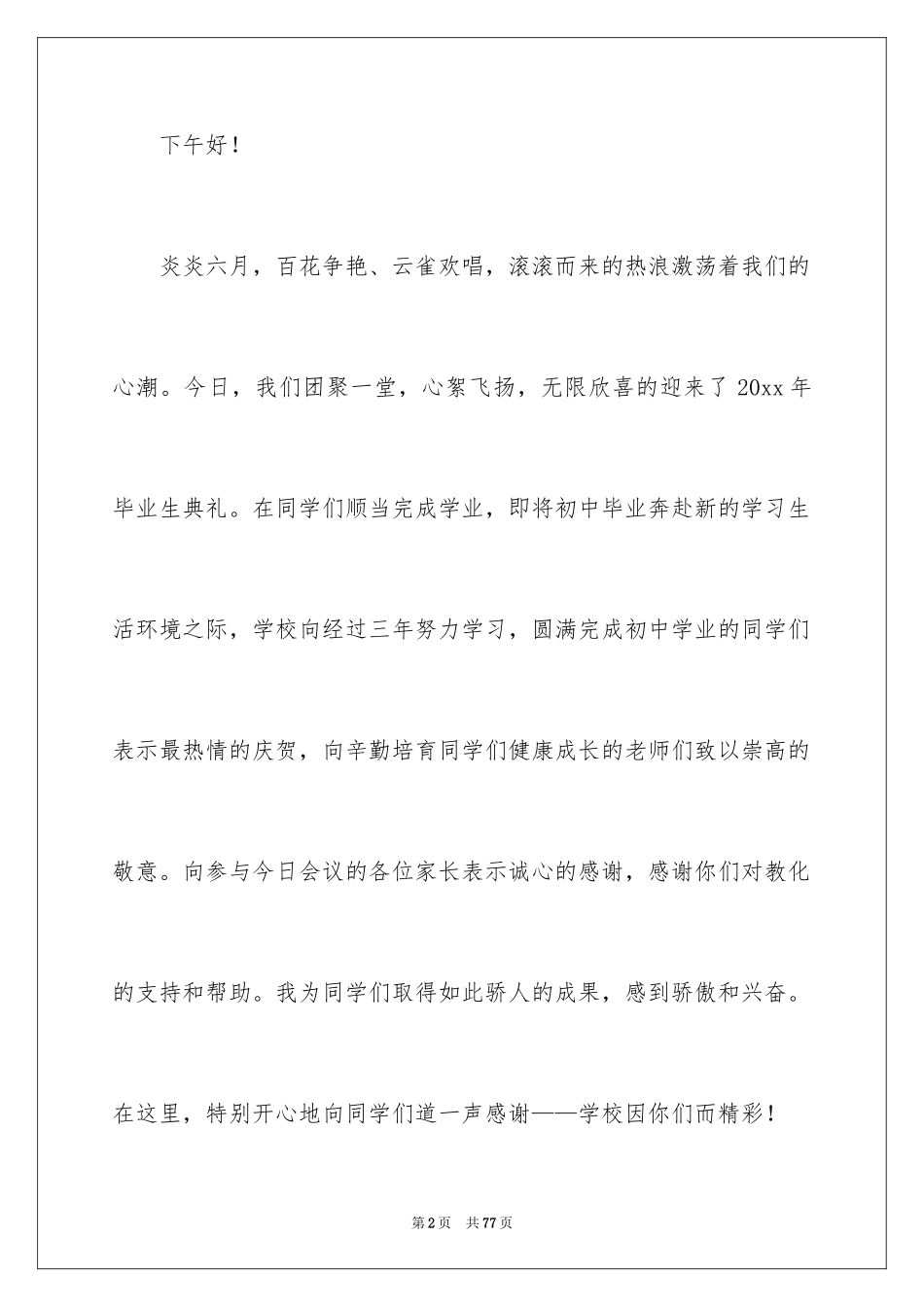 下午好！

炎炎六月，百花争艳、云雀欢唱，滚滚而来的热浪激荡着我们的心潮。今日，我们团聚一堂，心絮飞扬，无限欣喜的迎来了 20xx 年毕业生典礼。在同学们顺当完成学业，即将初中毕业奔赴新的学习生活环境之际，学校向经过三年努力学习，圆满完成初中学业的同学们表示最热情的庆贺，向辛勤培育同学们健康成长的老师们致以崇高的敬意。向参与今日会议的各位家长表示诚心的感谢，感谢你们对教化的支持和帮助。我为同学们取得如此骄人的成果，感到骄傲和兴奋。在这里，特别开心地向同学们道一声感谢——学校因你们而精彩！

第 2 页 共 77 页